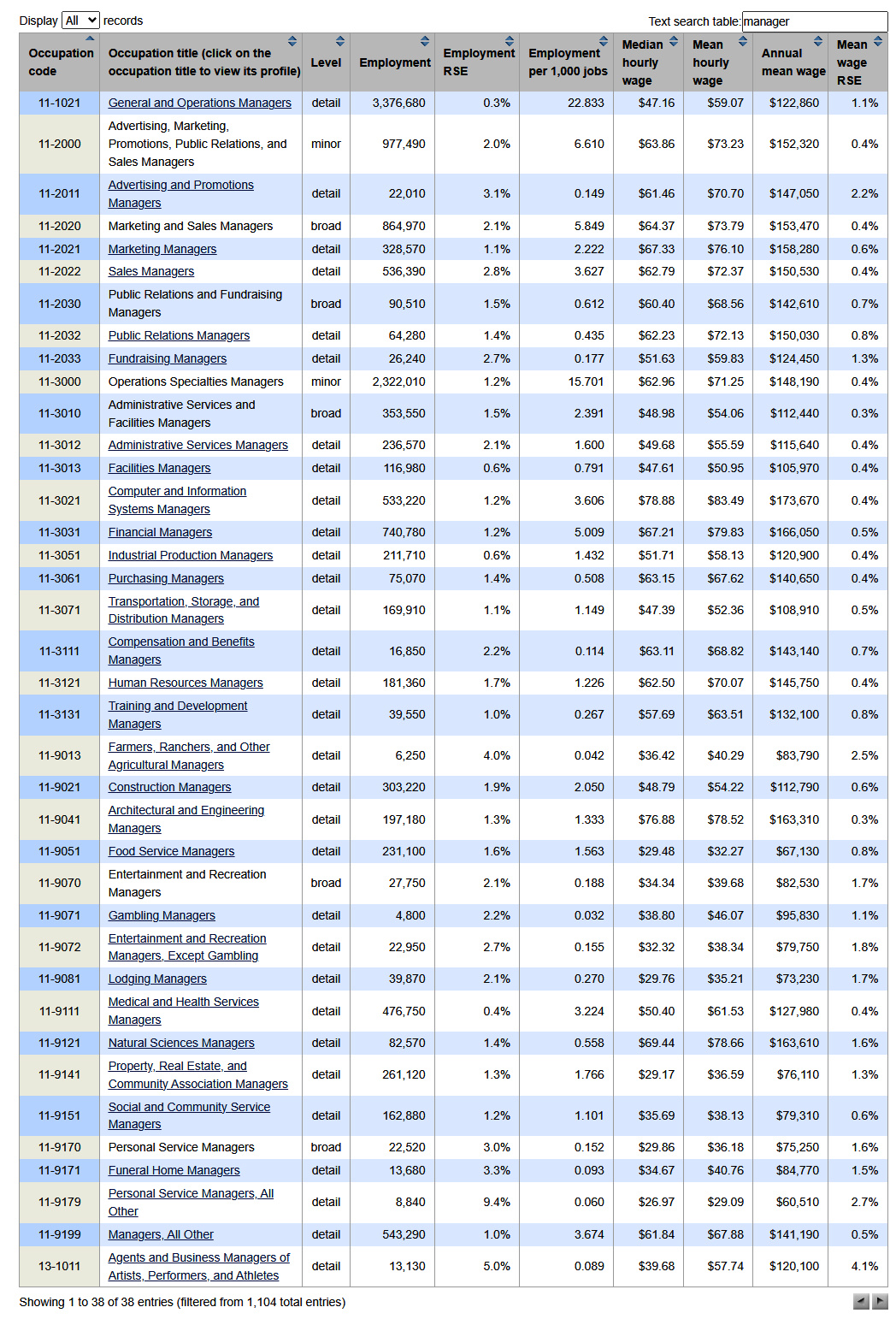 Display All records

Text search table: manager

| Occupation code | Occupation title (click on the occupation title to view its profile) | Level | Employment | Employment RSE | Employment per 1,000 jobs | Median hourly wage | Mean hourly wage | Annual mean wage | Mean wage RSE |
|---|---|---|---|---|---|---|---|---|---|
| 11-1021 | General and Operations Managers | detail | 3,376,680 | 0.3% | 22.833 | $47.16 | $59.07 | $122,860 | 1.1% |
| 11-2000 | Advertising, Marketing, Promotions, Public Relations, and Sales Managers | minor | 977,490 | 2.0% | 6.610 | $63.86 | $73.23 | $152,320 | 0.4% |
| 11-2011 | Advertising and Promotions Managers | detail | 22,010 | 3.1% | 0.149 | $61.46 | $70.70 | $147,050 | 2.2% |
| 11-2020 | Marketing and Sales Managers | broad | 864,970 | 2.1% | 5.849 | $64.37 | $73.79 | $153,470 | 0.4% |
| 11-2021 | Marketing Managers | detail | 328,570 | 1.1% | 2.222 | $67.33 | $76.10 | $158,280 | 0.6% |
| 11-2022 | Sales Managers | detail | 536,390 | 2.8% | 3.627 | $62.79 | $72.37 | $150,530 | 0.4% |
| 11-2030 | Public Relations and Fundraising Managers | broad | 90,510 | 1.5% | 0.612 | $60.40 | $68.56 | $142,610 | 0.7% |
| 11-2032 | Public Relations Managers | detail | 64,280 | 1.4% | 0.435 | $62.23 | $72.13 | $150,030 | 0.8% |
| 11-2033 | Fundraising Managers | detail | 26,240 | 2.7% | 0.177 | $51.63 | $59.83 | $124,450 | 1.3% |
| 11-3000 | Operations Specialties Managers | minor | 2,322,010 | 1.2% | 15.701 | $62.96 | $71.25 | $148,190 | 0.4% |
| 11-3010 | Administrative Services and Facilities Managers | broad | 353,550 | 1.5% | 2.391 | $48.98 | $54.06 | $112,440 | 0.3% |
| 11-3012 | Administrative Services Managers | detail | 236,570 | 2.1% | 1.600 | $49.68 | $55.59 | $115,640 | 0.4% |
| 11-3013 | Facilities Managers | detail | 116,980 | 0.6% | 0.791 | $47.61 | $50.95 | $105,970 | 0.4% |
| 11-3021 | Computer and Information Systems Managers | detail | 533,220 | 1.2% | 3.606 | $78.88 | $83.49 | $173,670 | 0.4% |
| 11-3031 | Financial Managers | detail | 740,780 | 1.2% | 5.009 | $67.21 | $79.83 | $166,050 | 0.5% |
| 11-3051 | Industrial Production Managers | detail | 211,710 | 0.6% | 1.432 | $51.71 | $58.13 | $120,900 | 0.4% |
| 11-3061 | Purchasing Managers | detail | 75,070 | 1.4% | 0.508 | $63.15 | $67.62 | $140,650 | 0.4% |
| 11-3071 | Transportation, Storage, and Distribution Managers | detail | 169,910 | 1.1% | 1.149 | $47.39 | $52.36 | $108,910 | 0.5% |
| 11-3111 | Compensation and Benefits Managers | detail | 16,850 | 2.2% | 0.114 | $63.11 | $68.82 | $143,140 | 0.7% |
| 11-3121 | Human Resources Managers | detail | 181,360 | 1.7% | 1.226 | $62.50 | $70.07 | $145,750 | 0.4% |
| 11-3131 | Training and Development Managers | detail | 39,550 | 1.0% | 0.267 | $57.69 | $63.51 | $132,100 | 0.8% |
| 11-9013 | Farmers, Ranchers, and Other Agricultural Managers | detail | 6,250 | 4.0% | 0.042 | $36.42 | $40.29 | $83,790 | 2.5% |
| 11-9021 | Construction Managers | detail | 303,220 | 1.9% | 2.050 | $48.79 | $54.22 | $112,790 | 0.6% |
| 11-9041 | Architectural and Engineering Managers | detail | 197,180 | 1.3% | 1.333 | $76.88 | $78.52 | $163,310 | 0.3% |
| 11-9051 | Food Service Managers | detail | 231,100 | 1.6% | 1.563 | $29.48 | $32.27 | $67,130 | 0.8% |
| 11-9070 | Entertainment and Recreation Managers | broad | 27,750 | 2.1% | 0.188 | $34.34 | $39.68 | $82,530 | 1.7% |
| 11-9071 | Gambling Managers | detail | 4,800 | 2.2% | 0.032 | $38.80 | $46.07 | $95,830 | 1.1% |
| 11-9072 | Entertainment and Recreation Managers, Except Gambling | detail | 22,950 | 2.7% | 0.155 | $32.32 | $38.34 | $79,750 | 1.8% |
| 11-9081 | Lodging Managers | detail | 39,870 | 2.1% | 0.270 | $29.76 | $35.21 | $73,230 | 1.7% |
| 11-9111 | Medical and Health Services Managers | detail | 476,750 | 0.4% | 3.224 | $50.40 | $61.53 | $127,980 | 0.4% |
| 11-9121 | Natural Sciences Managers | detail | 82,570 | 1.4% | 0.558 | $69.44 | $78.66 | $163,610 | 1.6% |
| 11-9141 | Property, Real Estate, and Community Association Managers | detail | 261,120 | 1.3% | 1.766 | $29.17 | $36.59 | $76,110 | 1.3% |
| 11-9151 | Social and Community Service Managers | detail | 162,880 | 1.2% | 1.101 | $35.69 | $38.13 | $79,310 | 0.6% |
| 11-9170 | Personal Service Managers | broad | 22,520 | 3.0% | 0.152 | $29.86 | $36.18 | $75,250 | 1.6% |
| 11-9171 | Funeral Home Managers | detail | 13,680 | 3.3% | 0.093 | $34.67 | $40.76 | $84,770 | 1.5% |
| 11-9179 | Personal Service Managers, All Other | detail | 8,840 | 9.4% | 0.060 | $26.97 | $29.09 | $60,510 | 2.7% |
| 11-9199 | Managers, All Other | detail | 543,290 | 1.0% | 3.674 | $61.84 | $67.88 | $141,190 | 0.5% |
| 13-1011 | Agents and Business Managers of Artists, Performers, and Athletes | detail | 13,130 | 5.0% | 0.089 | $39.68 | $57.74 | $120,100 | 4.1% |

Showing 1 to 38 of 38 entries (filtered from 1,104 total entries)